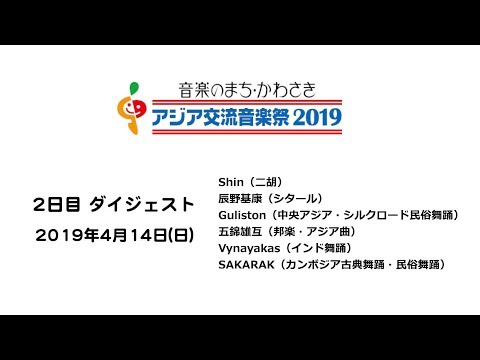 音楽のまち・かわさき
アジア交流音楽祭 2019

2日目 ダイジェスト
2019年4月14日(日)

Shin（二胡）
辰野基康（シタール）
Guliston（中央アジア・シルクロード民俗舞踊）
五錦雄互（邦楽・アジア曲）
Vynayakas（インド舞踊）
SAKARAK（カンボジア古典舞踊・民俗舞踊）